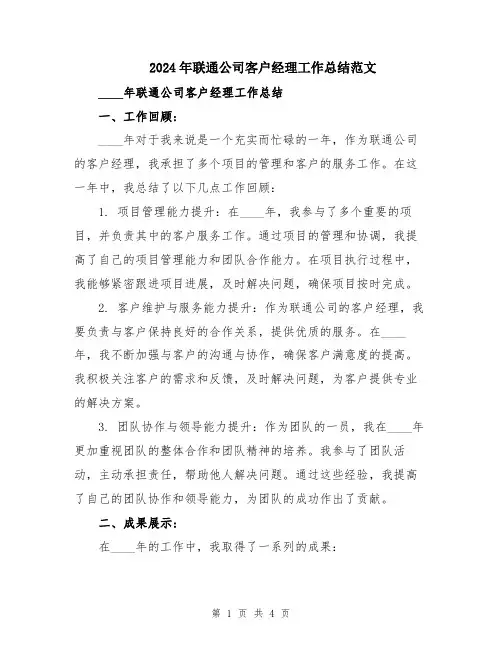 2024年联通公司客户经理工作总结范文

____年联通公司客户经理工作总结

一、工作回顾：

____年对于我来说是一个充实而忙碌的一年，作为联通公司的客户经理，我承担了多个项目的管理和客户的服务工作。在这一年中，我总结了以下几点工作回顾：

1. 项目管理能力提升：在____年，我参与了多个重要的项目，并负责其中的客户服务工作。通过项目的管理和协调，我提高了自己的项目管理能力和团队合作能力。在项目执行过程中，我能够紧密跟进项目进展，及时解决问题，确保项目按时完成。

2. 客户维护与服务能力提升：作为联通公司的客户经理，我要负责与客户保持良好的合作关系，提供优质的服务。在____年，我不断加强与客户的沟通与协作，确保客户满意度的提高。我积极关注客户的需求和反馈，及时解决问题，为客户提供专业的解决方案。

3. 团队协作与领导能力提升：作为团队的一员，我在____年更加重视团队的整体合作和团队精神的培养。我参与了团队活动，主动承担责任，帮助他人解决问题。通过这些经验，我提高了自己的团队协作和领导能力，为团队的成功作出了贡献。

二、成果展示：

在____年的工作中，我取得了一系列的成果：

第 1 页 共 4 页